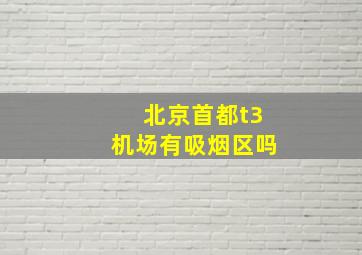 北京首都t3
机场有吸烟区吗